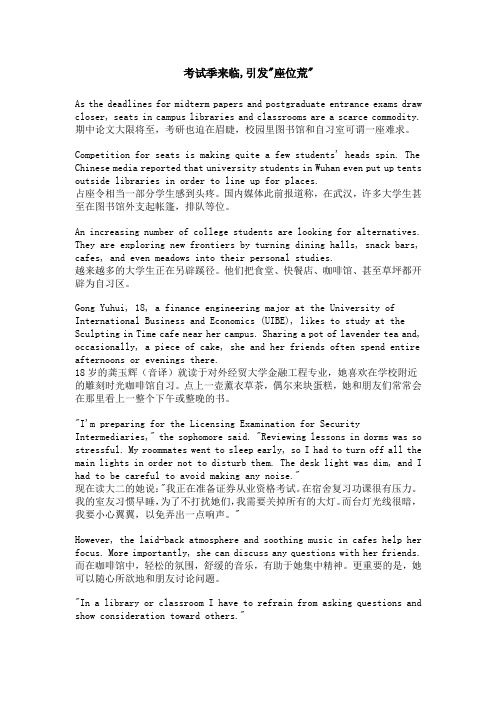 考试季来临,引发"座位荒"

As the deadlines for midterm papers and postgraduate entrance exams draw closer, seats in campus libraries and classrooms are a scarce commodity.
期中论文大限将至，考研也迫在眉睫，校园里图书馆和自习室可谓一座难求。

Competition for seats is making quite a few students' heads spin. The Chinese media reported that university students in Wuhan even put up tents outside libraries in order to line up for places.
占座令相当一部分学生感到头疼。国内媒体此前报道称，在武汉，许多大学生甚至在图书馆外支起帐篷，排队等位。

An increasing number of college students are looking for alternatives. They are exploring new frontiers by turning dining halls, snack bars, cafes, and even meadows into their personal studies.
越来越多的大学生正在另辟蹊径。他们把食堂、快餐店、咖啡馆、甚至草坪都开辟为自习区。

Gong Yuhui, 18, a finance engineering major at the University of International Business and Economics (UIBE), likes to study at the Sculpting in Time cafe near her campus. Sharing a pot of lavender tea and, occasionally, a piece of cake, she and her friends often spend entire afternoons or evenings there.
18岁的龚玉辉（音译）就读于对外经贸大学金融工程专业，她喜欢在学校附近的雕刻时光咖啡馆自习。点上一壶薰衣草茶，偶尔来块蛋糕，她和朋友们常常会在那里看上一整个下午或整晚的书。

"I'm preparing for the Licensing Examination for Security Intermediaries," the sophomore said. "Reviewing lessons in dorms was so stressful. My roommates went to sleep early, so I had to turn off all the main lights in order not to disturb them. The desk light was dim, and I had to be careful to avoid making any noise."
现在读大二的她说:"我正在准备证券从业资格考试。在宿舍复习功课很有压力。我的室友习惯早睡，为了不打扰她们，我需要关掉所有的大灯。而台灯光线很暗，我要小心翼翼，以免弄出一点响声。"

However, the laid-back atmosphere and soothing music in cafes help her focus. More importantly, she can discuss any questions with her friends.
而在咖啡馆中，轻松的氛围，舒缓的音乐，有助于她集中精神。更重要的是，她可以随心所欲地和朋友讨论问题。

"In a library or classroom I have to refrain from asking questions and show consideration toward others."